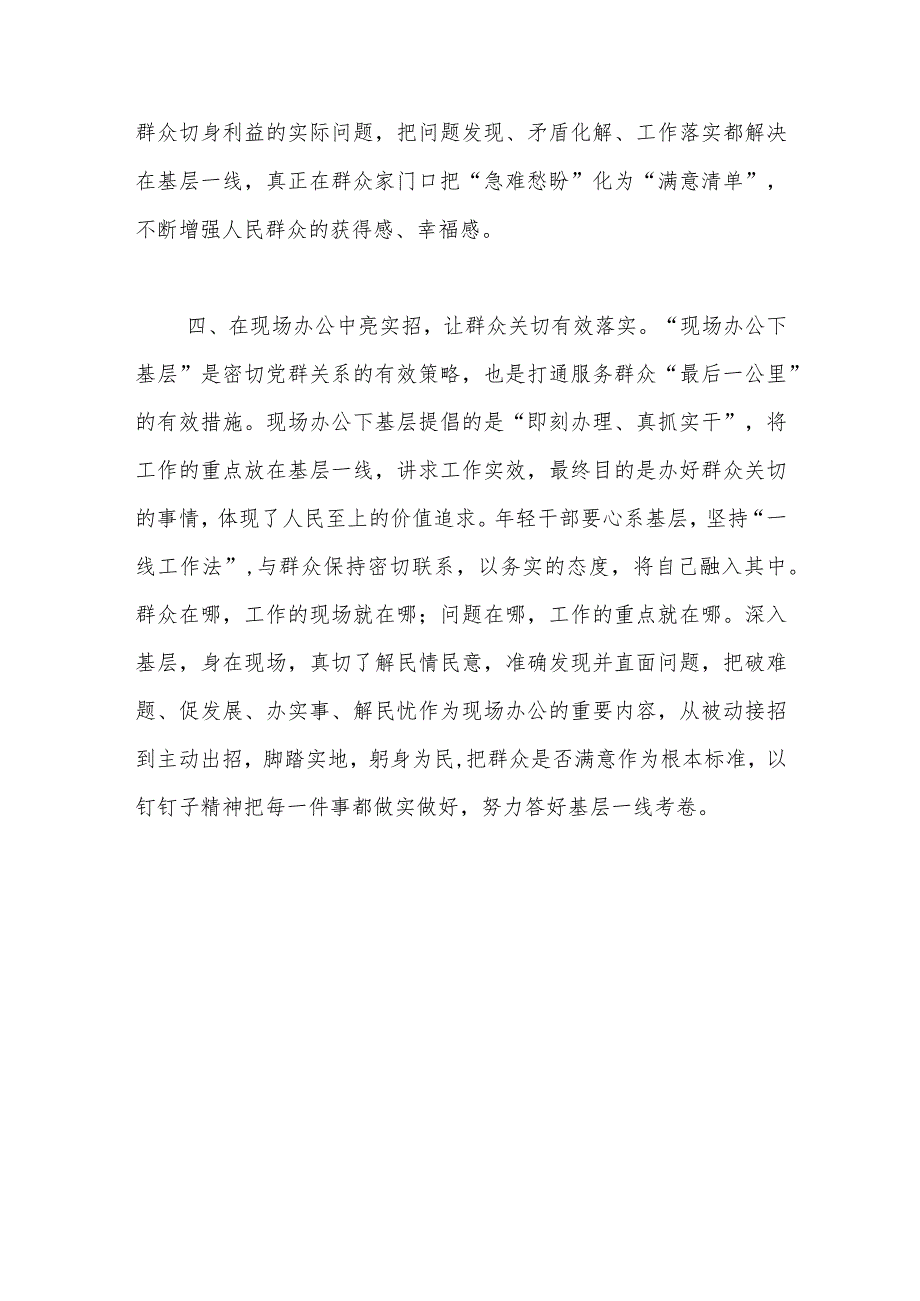 群众切身利益的实际问题，把问题发现、矛盾化解、工作落实都解决在基层一线，真正在群众家门口把“急难愁盼”化为“满意清单”，不断增强人民群众的获得感、幸福感。

四、在现场办公中亮实招，让群众关切有效落实。“现场办公下基层”是密切党群关系的有效策略，也是打通服务群众“最后一公里”的有效措施。现场办公下基层提倡的是“即刻办理、真抓实干”，将工作的重点放在基层一线，讲求工作实效，最终目的是办好群众关切的事情，体现了人民至上的价值追求。年轻干部要心系基层，坚持“一线工作法”，与群众保持密切联系，以务实的态度，将自己融入其中。群众在哪，工作的现场就在哪；问题在哪，工作的重点就在哪。深入基层，身在现场，真切了解民情民意，准确发现并直面问题，把破难题、促发展、办实事、解民忧作为现场办公的重要内容，从被动接招到主动出招，脚踏实地，躬身为民，把群众是否满意作为根本标准，以钉钉子精神把每一件事都做实做好，努力答好基层一线考卷。